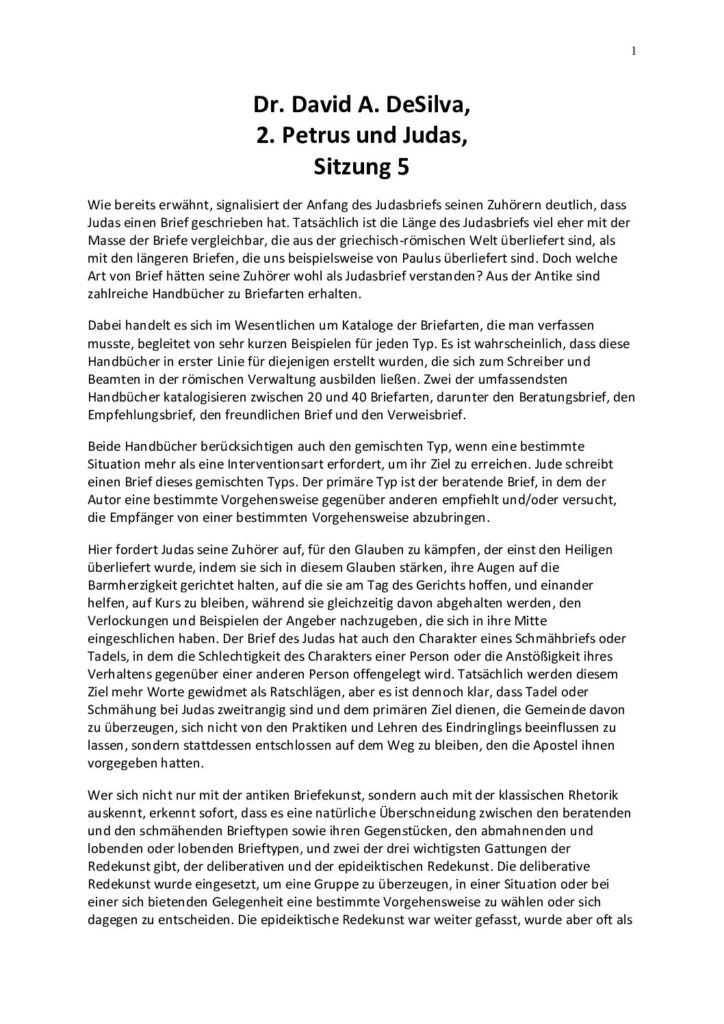 1

Dr. David A. DeSilva,
2. Petrus und Judas,
Sitzung 5

Wie bereits erwähnt, signalisiert der Anfang des Judasbriefs seinen Zuhörern deutlich, dass Judas einen Brief geschrieben hat. Tatsächlich ist die Länge des Judasbriefs viel eher mit der Masse der Briefe vergleichbar, die aus der griechisch-römischen Welt überliefert sind, als mit den längeren Briefen, die uns beispielsweise von Paulus überliefert sind. Doch welche Art von Brief hätten seine Zuhörer wohl als Judasbrief verstanden? Aus der Antike sind zahlreiche Handbücher zu Briefarten erhalten.

Dabei handelt es sich im Wesentlichen um Kataloge der Briefarten, die man verfassen musste, begleitet von sehr kurzen Beispielen für jeden Typ. Es ist wahrscheinlich, dass diese Handbücher in erster Linie für diejenigen erstellt wurden, die sich zum Schreiber und Beamten in der römischen Verwaltung ausbilden ließen. Zwei der umfassendsten Handbücher katalogisieren zwischen 20 und 40 Briefarten, darunter den Beratungsbrief, den Empfehlungsbrief, den freundlichen Brief und den Verweisbrief.

Beide Handbücher berücksichtigen auch den gemischten Typ, wenn eine bestimmte Situation mehr als eine Interventionsart erfordert, um ihr Ziel zu erreichen. Jude schreibt einen Brief dieses gemischten Typs. Der primäre Typ ist der beratende Brief, in dem der Autor eine bestimmte Vorgehensweise gegenüber anderen empfiehlt und/oder versucht, die Empfänger von einer bestimmten Vorgehensweise abzubringen.

Hier fordert Judas seine Zuhörer auf, für den Glauben zu kämpfen, der einst den Heiligen überliefert wurde, indem sie sich in diesem Glauben stärken, ihre Augen auf die Barmherzigkeit gerichtet halten, auf die sie am Tag des Gerichts hoffen, und einander helfen, auf Kurs zu bleiben, während sie gleichzeitig davon abgehalten werden, den Verlockungen und Beispielen der Angeber nachzugeben, die sich in ihre Mitte eingeschlichen haben. Der Brief des Judas hat auch den Charakter eines Schmähbriefs oder Tadels, in dem die Schlechtigkeit des Charakters einer Person oder die Anstößigkeit ihres Verhaltens gegenüber einer anderen Person offengelegt wird. Tatsächlich werden diesem Ziel mehr Worte gewidmet als Ratschlägen, aber es ist dennoch klar, dass Tadel oder Schmähung bei Judas zweitrangig sind und dem primären Ziel dienen, die Gemeinde davon zu überzeugen, sich nicht von den Praktiken und Lehren des Eindringlings beeinflussen zu lassen, sondern stattdessen entschlossen auf dem Weg zu bleiben, den die Apostel ihnen vorgegeben hatten.

Wer sich nicht nur mit der antiken Briefekunst, sondern auch mit der klassischen Rhetorik auskennt, erkennt sofort, dass es eine natürliche Überschneidung zwischen den beratenden und den schmähenden Brieftypen sowie ihren Gegenstücken, den abmahnenden und lobenden oder lobenden Brieftypen, und zwei der drei wichtigsten Gattungen der Redekunst gibt, der deliberativen und der epideiktischen Redekunst. Die deliberative Redekunst wurde eingesetzt, um eine Gruppe zu überzeugen, in einer Situation oder bei einer sich bietenden Gelegenheit eine bestimmte Vorgehensweise zu wählen oder sich dagegen zu entscheiden. Die epideiktische Redekunst war weiter gefasst, wurde aber oft als